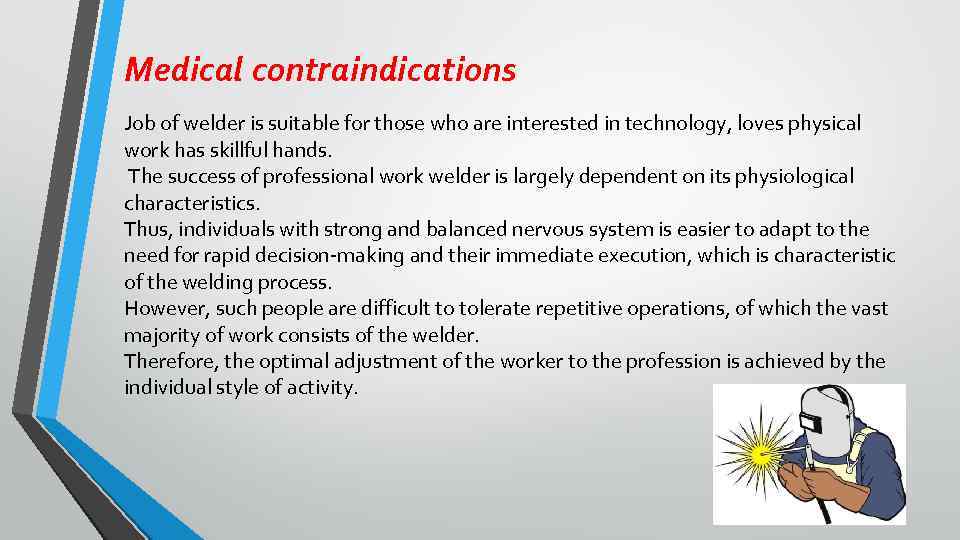 Medical contraindications

Job of welder is suitable for those who are interested in technology, loves physical work has skillful hands.

The success of professional work welder is largely dependent on its physiological characteristics.

Thus, individuals with strong and balanced nervous system is easier to adapt to the need for rapid decision-making and their immediate execution, which is characteristic of the welding process.

However, such people are difficult to tolerate repetitive operations, of which the vast majority of work consists of the welder.

Therefore, the optimal adjustment of the worker to the profession is achieved by the individual style of activity.